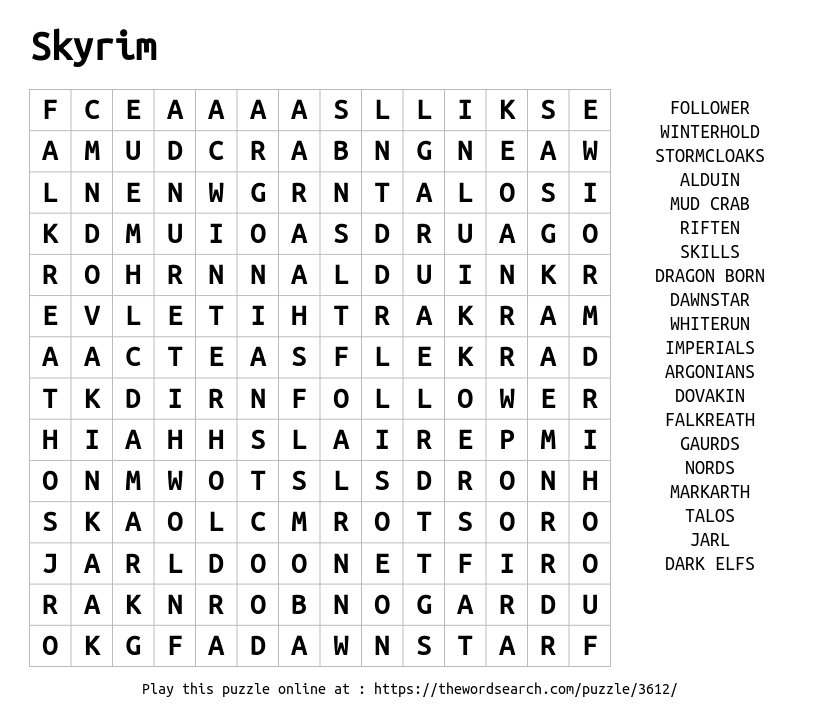 Skyrim

| F | C | E | A | A | A | A | S | L | L | I | K | S | E |
|---|---|---|---|---|---|---|---|---|---|---|---|---|---|
| A | M | U | D | C | R | A | B | N | G | N | E | A | W |
| L | N | E | N | W | G | R | N | T | A | L | O | S | I |
| K | D | M | U | I | O | A | S | D | R | U | A | G | O |
| R | O | H | R | N | N | A | L | D | U | I | N | K | R |
| E | V | L | E | T | I | H | T | R | A | K | R | A | M |
| A | A | C | T | E | A | S | F | L | E | K | R | A | D |
| T | K | D | I | R | N | F | O | L | L | O | W | E | R |
| H | I | A | H | H | S | L | A | I | R | E | P | M | I |
| O | N | M | W | O | T | S | L | S | D | R | O | N | H |
| S | K | A | O | L | C | M | R | O | T | S | O | R | O |
| J | A | R | L | D | O | O | N | E | T | F | I | R | O |
| R | A | K | N | R | O | B | N | O | G | A | R | D | U |
| O | K | G | F | A | D | A | W | N | S | T | A | R | F |

FOLLOWER
WINTERHOLD
STORMCLOAKS
ALDUIN
MUD CRAB
RIFTEN
SKILLS
DRAGON BORN
DAWNSTAR
WHITERUN
IMPERIALS
ARGONIANS
DOVAKIN
FALKREATH
GAURDS
NORDS
MARKARTH
TALOS
JARL
DARK ELFS

Play this puzzle online at : https://thewordsearch.com/puzzle/3612/